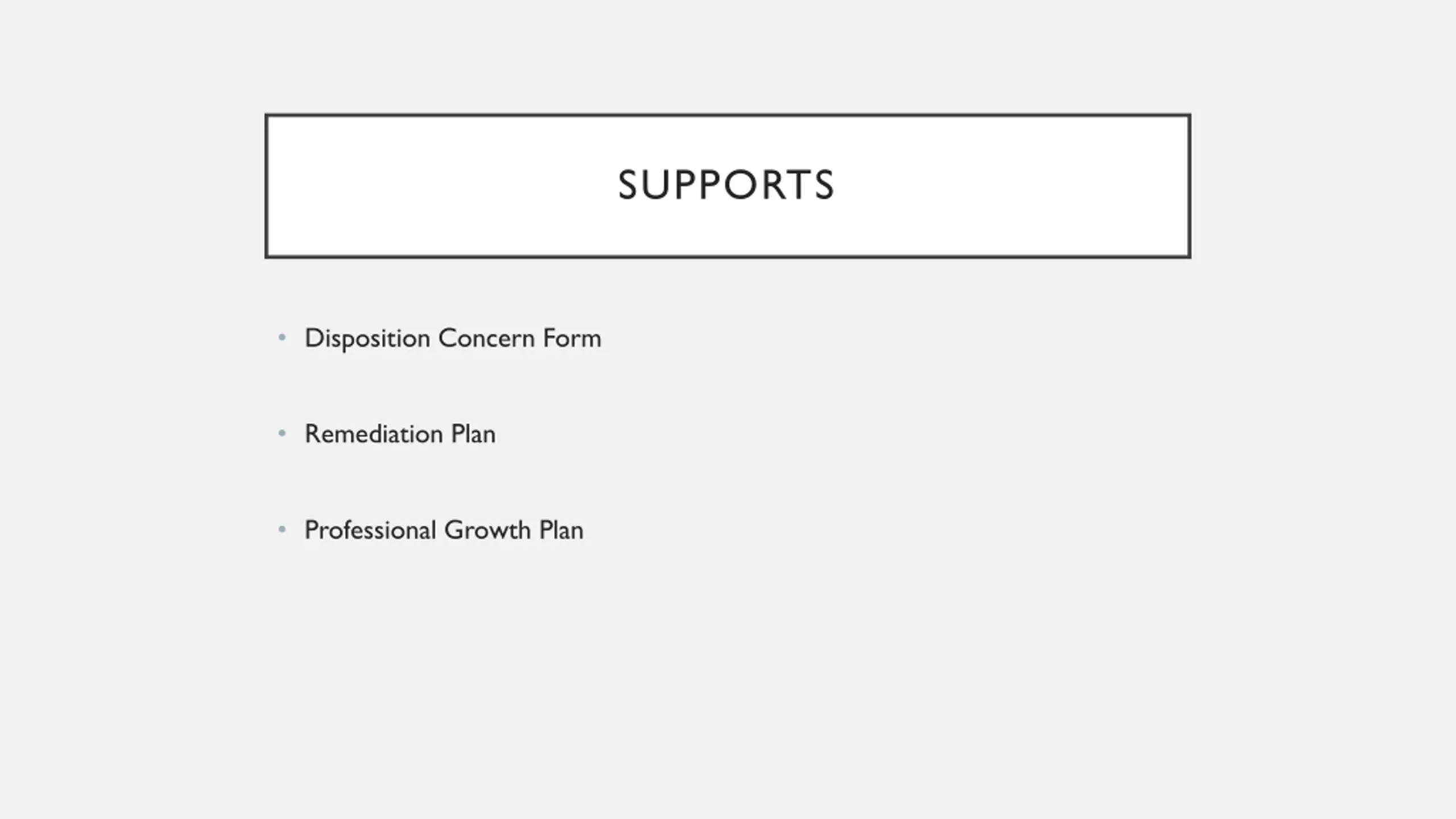 SUPPORTS

• Disposition Concern Form

• Remediation Plan

• Professional Growth Plan